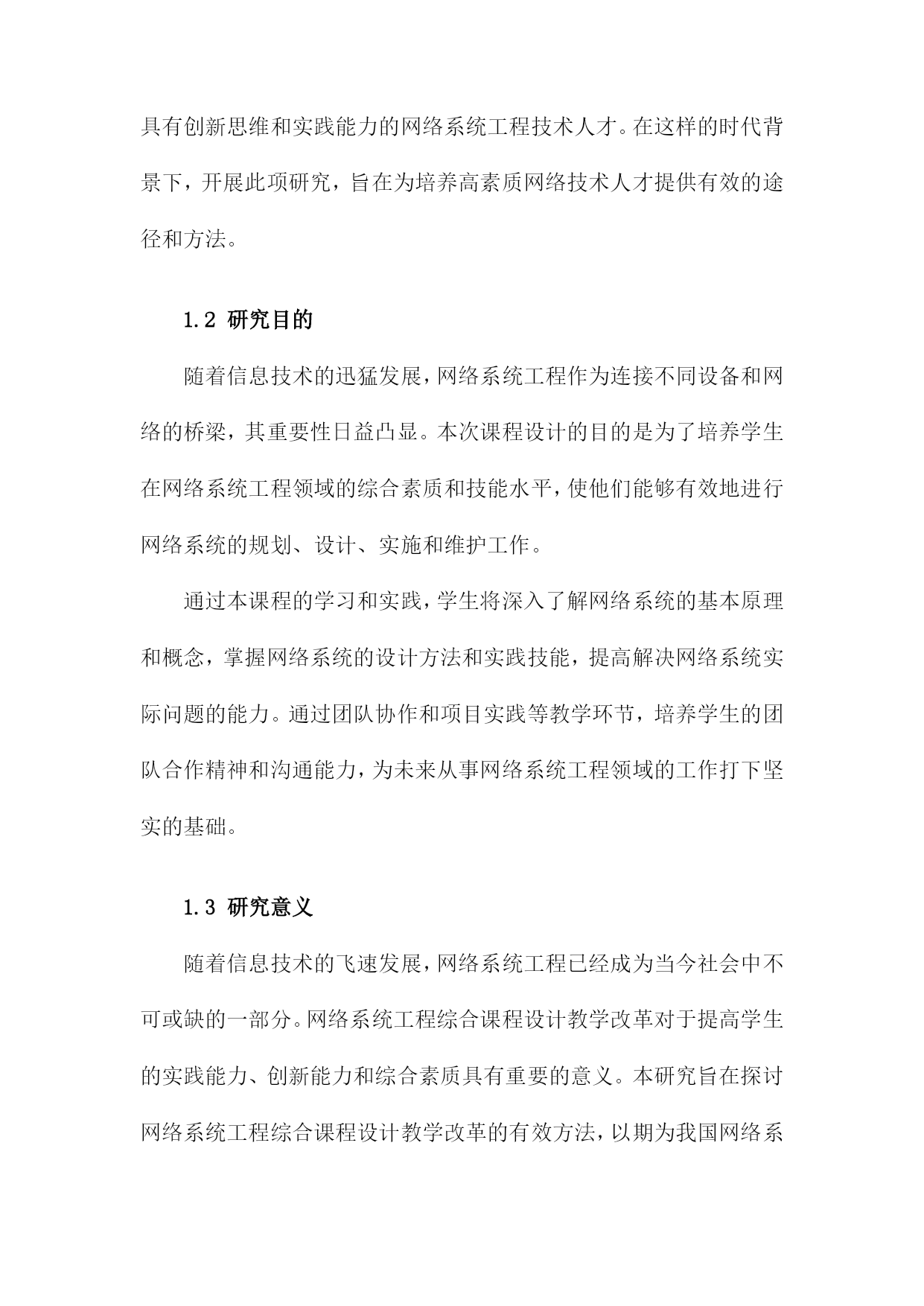 具有创新思维和实践能力的网络系统工程技术人才。在这样的时代背景下，开展此项研究，旨在为培养高素质网络技术人才提供有效的途径和方法。

1.2 研究目的

随着信息技术的迅猛发展，网络系统工程作为连接不同设备和网络的桥梁，其重要性日益凸显。本次课程设计的目的是为了培养学生在网络系统工程领域的综合素质和技能水平，使他们能够有效地进行网络系统的规划、设计、实施和维护工作。

通过本课程的学习和实践，学生将深入了解网络系统的基本原理和概念，掌握网络系统的设计方法和实践技能，提高解决网络系统实际问题的能力。通过团队协作和项目实践等教学环节，培养学生的团队合作精神和沟通能力，为未来从事网络系统工程领域的工作打下坚实的基础。

1.3 研究意义

随着信息技术的飞速发展，网络系统工程已经成为当今社会中不可或缺的一部分。网络系统工程综合课程设计教学改革对于提高学生的实践能力、创新能力和综合素质具有重要的意义。本研究旨在探讨网络系统工程综合课程设计教学改革的有效方法，以期为我国网络系